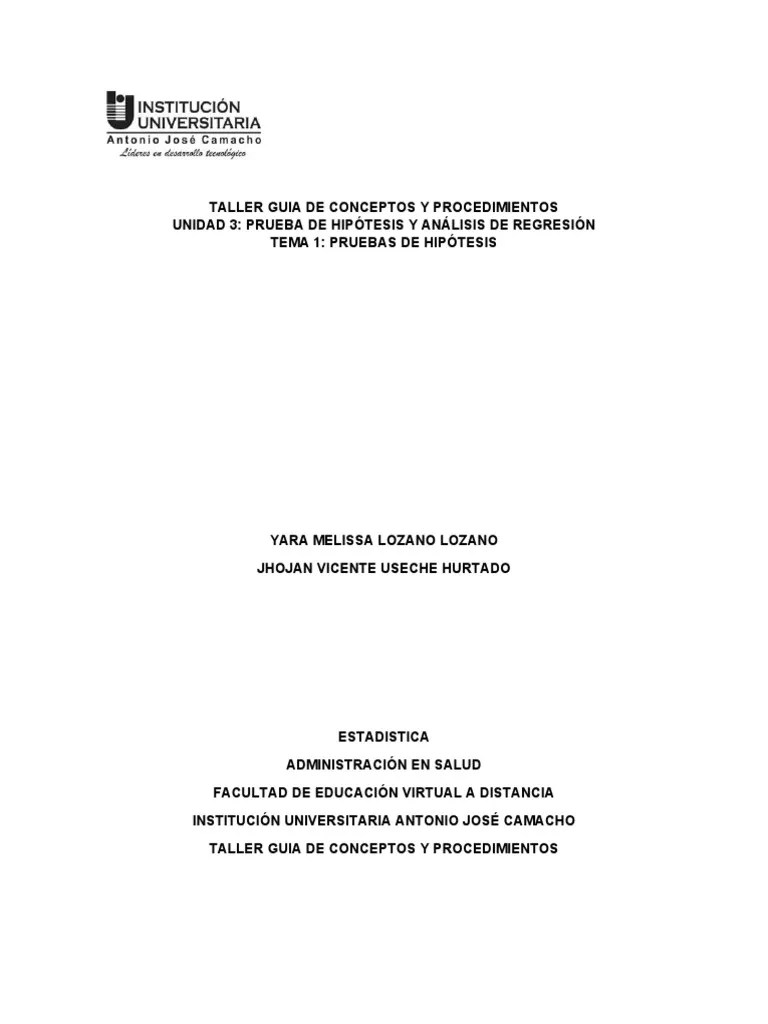 INSTITUCIÓN
UNIVERSITARIA
Antonio José Camacho
Líderes en desarrollo tecnológico

TALLER GUIA DE CONCEPTOS Y PROCEDIMIENTOS
UNIDAD 3: PRUEBA DE HIPÓTESIS Y ANÁLISIS DE REGRESIÓN
TEMA 1: PRUEBAS DE HIPÓTESIS

YARA MELISSA LOZANO LOZANO

JHOJAN VICENTE USECHE HURTADO

ESTADISTICA

ADMINISTRACIÓN EN SALUD

FACULTAD DE EDUCACIÓN VIRTUAL A DISTANCIA

INSTITUCIÓN UNIVERSITARIA ANTONIO JOSÉ CAMACHO

TALLER GUIA DE CONCEPTOS Y PROCEDIMIENTOS